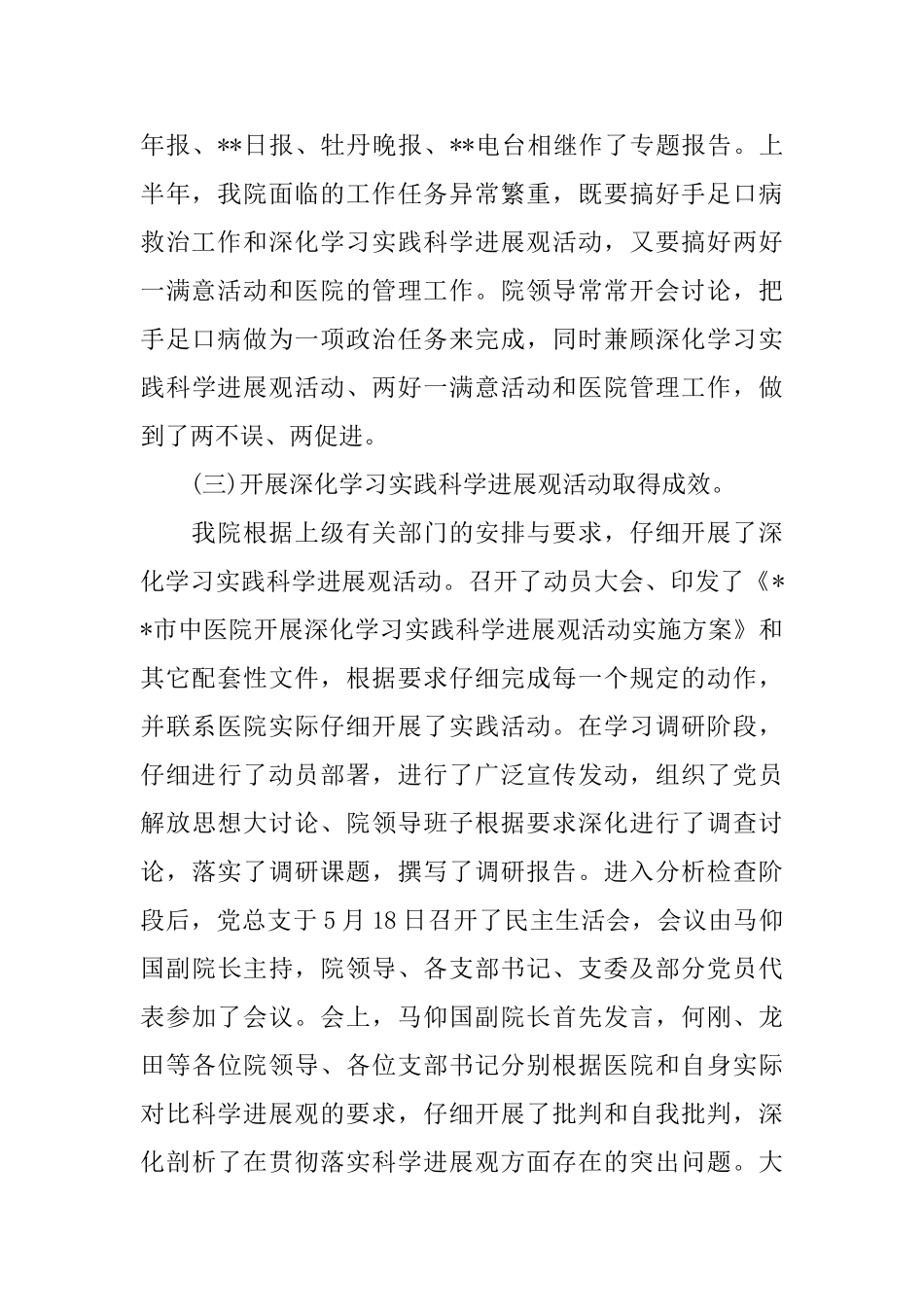 年报、**日报、牡丹晚报、**电台相继作了专题报告。上半年，我院面临的工作任务异常繁重，既要搞好手足口病救治工作和深化学习实践科学进展观活动，又要搞好两好一满意活动和医院的管理工作。院领导常常开会讨论，把手足口病做为一项政治任务来完成，同时兼顾深化学习实践科学进展观活动、两好一满意活动和医院管理工作，做到了两不误、两促进。

(三)开展深化学习实践科学进展观活动取得成效。

我院根据上级有关部门的安排与要求，仔细开展了深化学习实践科学进展观活动。召开了动员大会、印发了《**市中医院开展深化学习实践科学进展观活动实施方案》和其它配套性文件，根据要求仔细完成每一个规定的动作，并联系医院实际仔细开展了实践活动。在学习调研阶段，仔细进行了动员部署，进行了广泛宣传发动，组织了党员解放思想大讨论、院领导班子根据要求深化进行了调查讨论，落实了调研课题，撰写了调研报告。进入分析检查阶段后，党总支于5月18日召开了民主生活会，会议由马仰国副院长主持，院领导、各支部书记、支委及部分党员代表参加了会议。会上，马仰国副院长首先发言，何刚、龙田等各位院领导、各位支部书记分别根据医院和自身实际对比科学进展观的要求，仔细开展了批判和自我批判，深化剖析了在贯彻落实科学进展观方面存在的突出问题。大